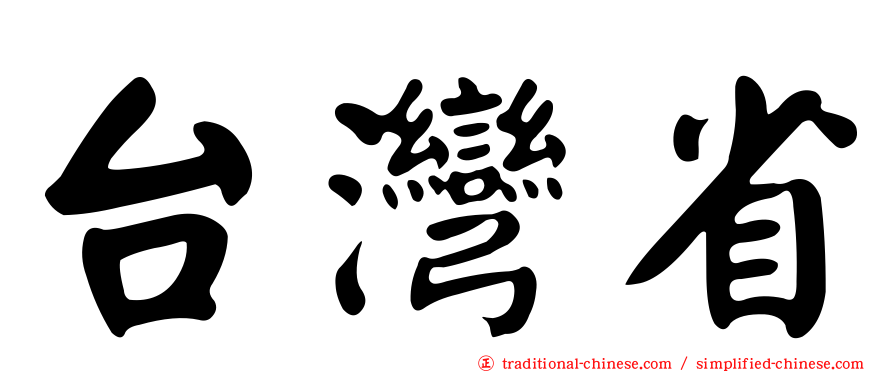 台灣省

㊣ traditional-chinese.com / simplified-chinese.com